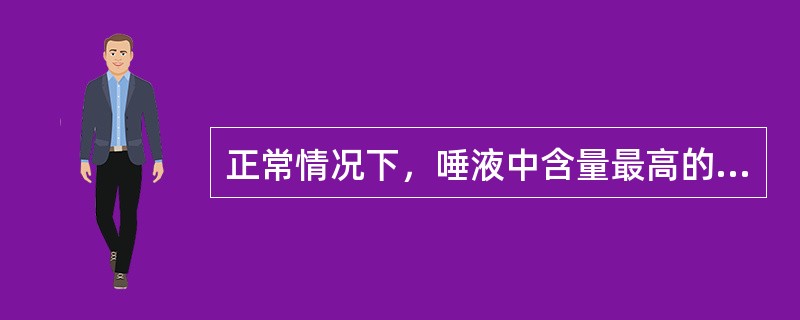 正常情况下，唾液中含量最高的...